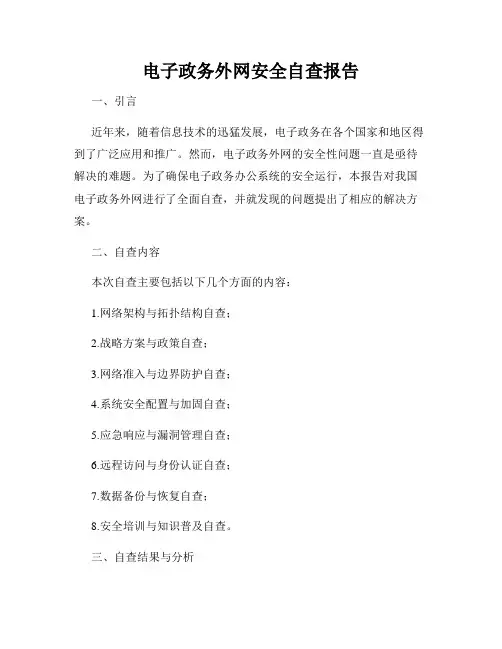 电子政务外网安全自查报告

一、引言

近年来，随着信息技术的迅猛发展，电子政务在各个国家和地区得到了广泛应用和推广。然而，电子政务外网的安全性问题一直是亟待解决的难题。为了确保电子政务办公系统的安全运行，本报告对我国电子政务外网进行了全面自查，并就发现的问题提出了相应的解决方案。

二、自查内容

本次自查主要包括以下几个方面的内容：

1.网络架构与拓扑结构自查；

2.战略方案与政策自查；

3.网络准入与边界防护自查；

4.系统安全配置与加固自查；

5.应急响应与漏洞管理自查；

6.远程访问与身份认证自查；

7.数据备份与恢复自查；

8.安全培训与知识普及自查。

三、自查结果与分析